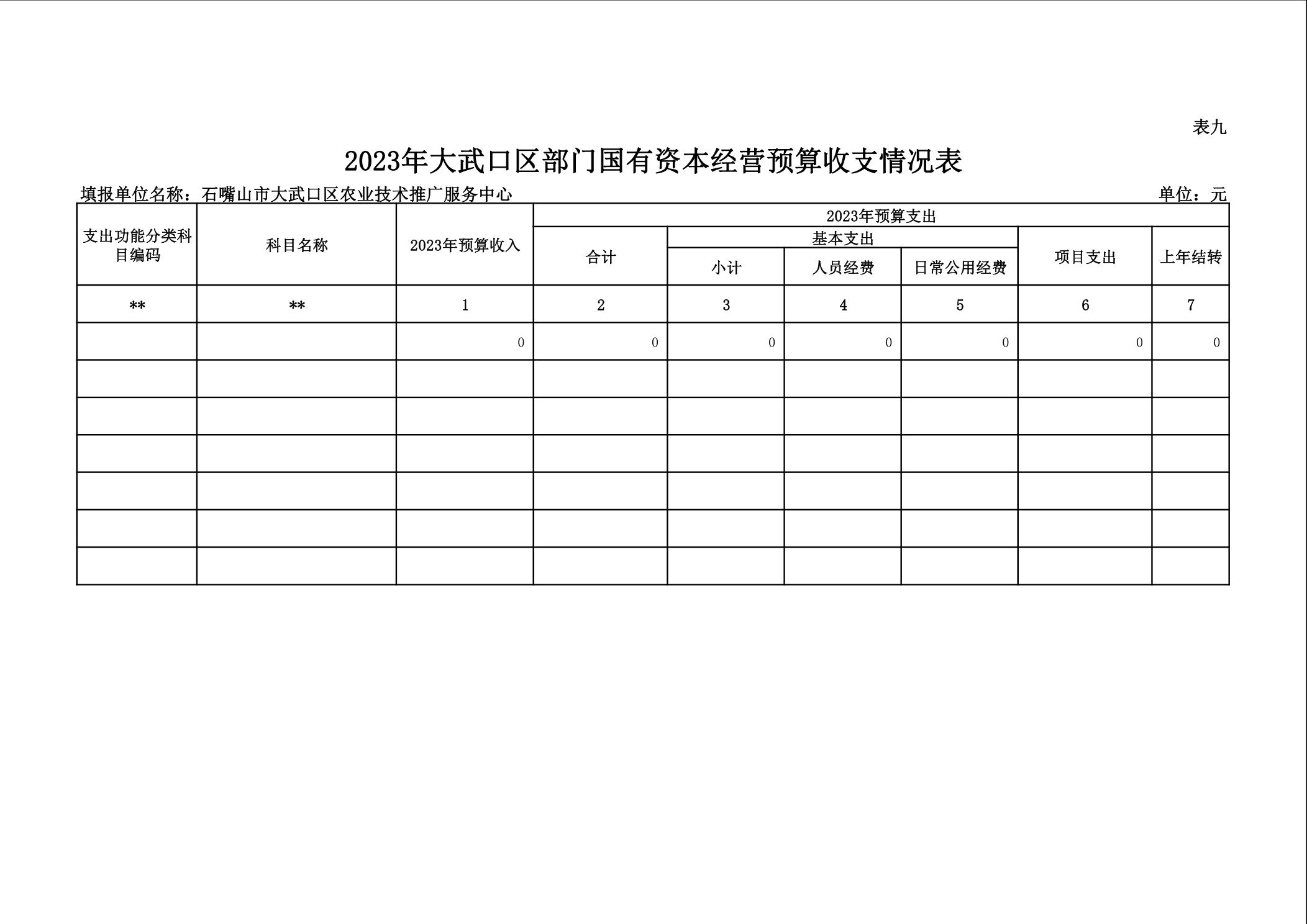 表九

2023年大武口区部门国有资本经营预算收支情况表

填报单位名称：石嘴山市大武口区农业技术推广服务中心 单位：元

| 支出功能分类科目编码 | 科目名称 | 2023年预算收入 | 2023年预算支出 | | | | | |
|---|---|---|---|---|---|---|---|---|
| | | | 合计 | 基本支出 | | | 项目支出 | 上年结转 |
| | | | | 小计 | 人员经费 | 日常公用经费 | | |
| ** | ** | 1 | 2 | 3 | 4 | 5 | 6 | 7 |
| | | 0 | 0 | 0 | 0 | 0 | 0 | 0 |
| | | | | | | | | |
| | | | | | | | | |
| | | | | | | | | |
| | | | | | | | | |
| | | | | | | | | |
| | | | | | | | | |